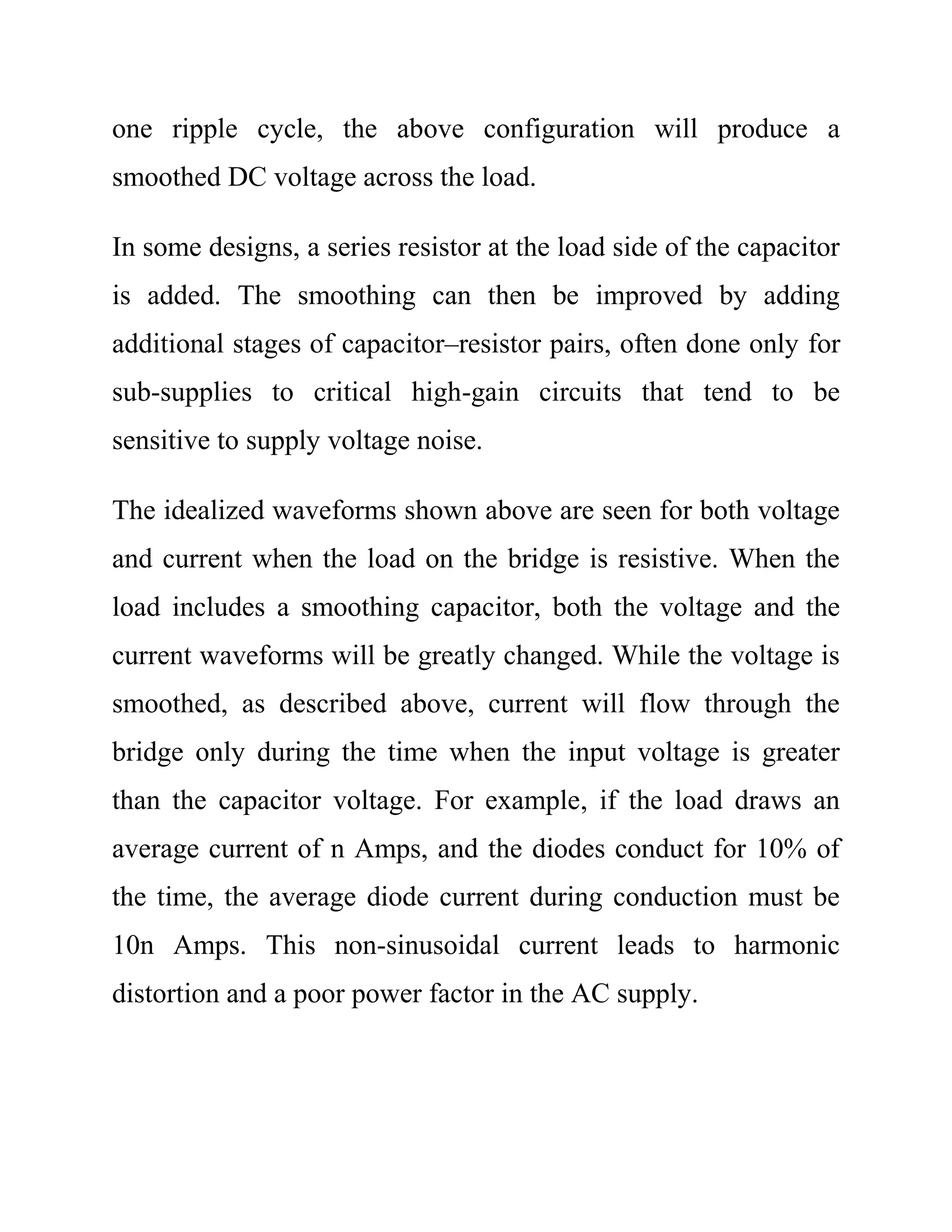 one ripple cycle, the above configuration will produce a smoothed DC voltage across the load.

In some designs, a series resistor at the load side of the capacitor is added. The smoothing can then be improved by adding additional stages of capacitor–resistor pairs, often done only for sub-supplies to critical high-gain circuits that tend to be sensitive to supply voltage noise.

The idealized waveforms shown above are seen for both voltage and current when the load on the bridge is resistive. When the load includes a smoothing capacitor, both the voltage and the current waveforms will be greatly changed. While the voltage is smoothed, as described above, current will flow through the bridge only during the time when the input voltage is greater than the capacitor voltage. For example, if the load draws an average current of n Amps, and the diodes conduct for 10% of the time, the average diode current during conduction must be 10n Amps. This non-sinusoidal current leads to harmonic distortion and a poor power factor in the AC supply.